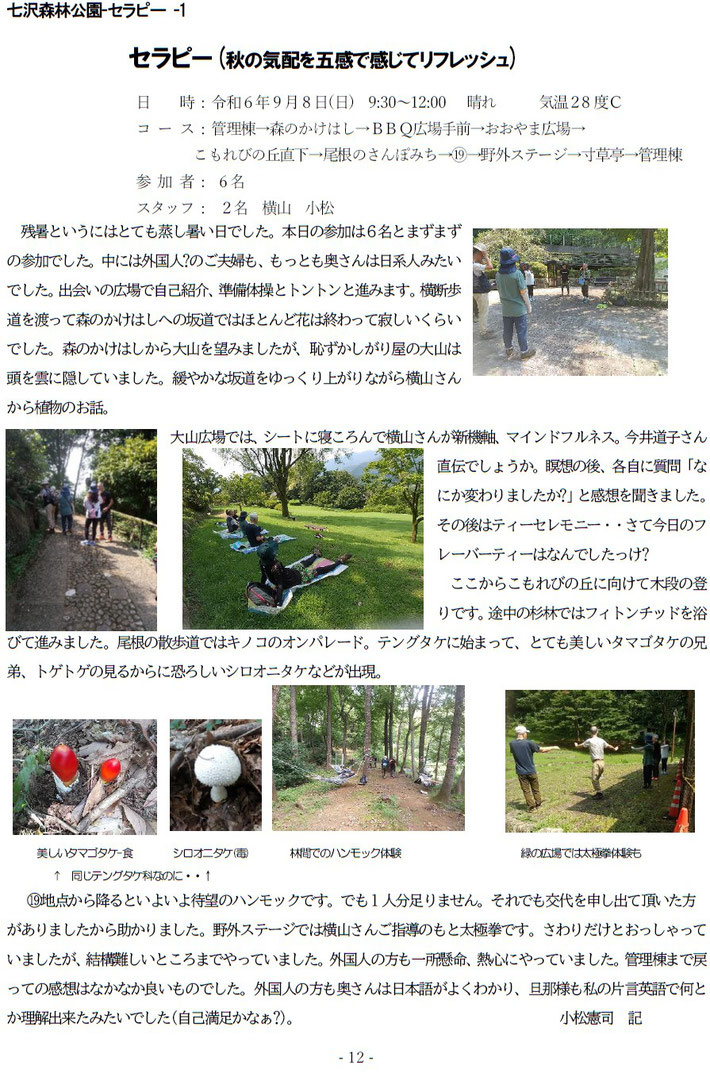 七沢森林公園-セラピー -1

セラピー（秋の気配を五感で感じてリフレッシュ）

日　　時：令和６年９月８日(日)　9:30～12:00　晴れ　　気温２８度C
コ ー ス：管理棟→森のかけはし→ＢＢＱ広場手前→おおやま広場→こもれびの丘直下→尾根のさんぽみち→⑲→野外ステージ→寸草亭→管理棟
参 加 者：６名
スタッフ：２名　横山　小松

残暑というにはとても蒸し暑い日でした。本日の参加は６名とまずまずの参加でした。中には外国人?のご夫婦も、もっとも奥さんは日系人みたいでした。出会いの広場で自己紹介、準備体操とトントンと進みます。横断歩道を渡って森のかけはしへの坂道ではほとんど花は終わって寂しいくらいでした。森のかけはしから大山を望みましたが、恥ずかしがり屋の大山は頭を雲に隠していました。緩やかな坂道をゆっくり上がりながら横山さんから植物のお話。

大山広場では、シートに寝ころんで横山さんが新機軸、マインドフルネス。今井道子さん直伝でしょうか。瞑想の後、各自に質問「なにか変わりましたか?」と感想を聞きました。その後はティーセレモニー・・さて今日のフレーバーティーはなんでしたっけ?

ここからこもれびの丘に向けて木段の登りです。途中の杉林ではフィトンチッドを浴びて進みました。尾根の散歩道ではキノコのオンパレード。テングタケに始まって、とても美しいタマゴタケの兄弟、トゲトゲの見るからに恐ろしいシロオニタケなどが出現。

美しいタマゴタケ-食　　シロオニタケ(毒)　　林間でのハンモック体験　　緑の広場では太極拳体験も
↑　同じテングタケ科なのに・・↑

⑲地点から降るといよいよ待望のハンモックです。でも１人分足りません。それでも交代を申し出て頂いた方がありましたから助かりました。野外ステージでは横山さんご指導のもと太極拳です。さわりだけとおっしゃっていましたが、結構難しいところまでやっていました。外国人の方も一所懸命、熱心にやっていました。管理棟まで戻っての感想はなかなか良いものでした。外国人の方も奥さんは日本語がよくわかり、旦那様も私の片言英語で何とか理解出来たみたいでした(自己満足かなぁ?)。　　小松憲司　記

- 12 -